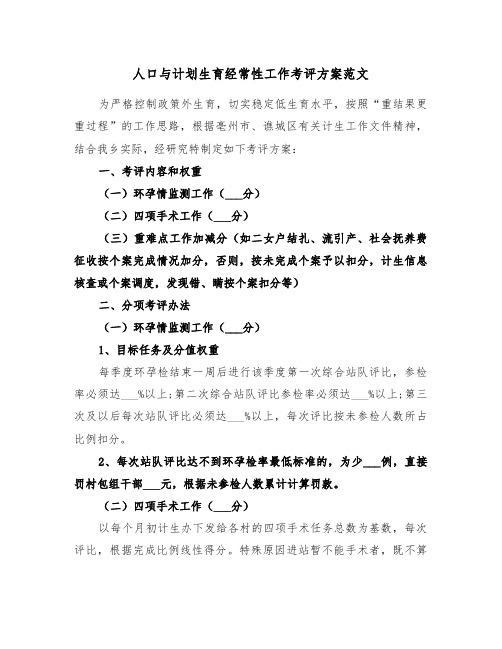 人口与计划生育经常性工作考评方案范文

为严格控制政策外生育，切实稳定低生育水平，按照“重结果更重过程”的工作思路，根据亳州市、谯城区有关计生工作文件精神，结合我乡实际，经研究特制定如下考评方案：

一、考评内容和权重

（一）环孕情监测工作（___分）

（二）四项手术工作（___分）

（三）重难点工作加减分（如二女户结扎、流引产、社会抚养费征收按个案完成情况加分，否则，按未完成个案予以扣分，计生信息核查或个案调度，发现错、瞒按个案扣分等）

二、分项考评办法

（一）环孕情监测工作（___分）

1、目标任务及分值权重

每季度环孕检结束一周后进行该季度第一次综合站队评比，参检率必须达___%以上；第二次综合站队评比参检率必须达___%以上；第三次及以后每次站队评比必须达___%以上，每次评比按未参检人数所占比例扣分。

2、每次站队评比达不到环孕检率最低标准的，为少___例，直接罚村包组干部___元，根据未参检人数累计计算罚款。

（二）四项手术工作（___分）

以每个月初计生办下发给各村的四项手术任务总数为基数，每次评比，根据完成比例线性得分。特殊原因进站暂不能手术者，既不算